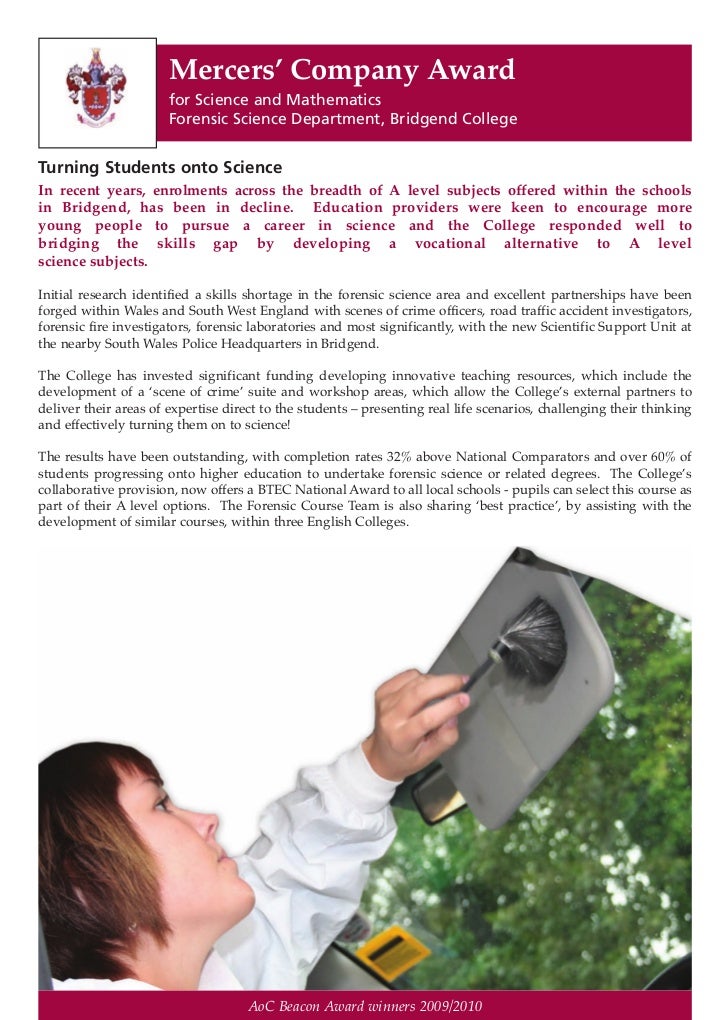 Mercers' Company Award
for Science and Mathematics
Forensic Science Department, Bridgend College

Turning Students onto Science

In recent years, enrolments across the breadth of A level subjects offered within the schools in Bridgend, has been in decline. Education providers were keen to encourage more young people to pursue a career in science and the College responded well to bridging the skills gap by developing a vocational alternative to A level science subjects.

Initial research identified a skills shortage in the forensic science area and excellent partnerships have been forged within Wales and South West England with scenes of crime officers, road traffic accident investigators, forensic fire investigators, forensic laboratories and most significantly, with the new Scientific Support Unit at the nearby South Wales Police Headquarters in Bridgend.

The College has invested significant funding developing innovative teaching resources, which include the development of a 'scene of crime' suite and workshop areas, which allow the College's external partners to deliver their areas of expertise direct to the students – presenting real life scenarios, challenging their thinking and effectively turning them on to science!

The results have been outstanding, with completion rates 32% above National Comparators and over 60% of students progressing onto higher education to undertake forensic science or related degrees. The College's collaborative provision, now offers a BTEC National Award to all local schools - pupils can select this course as part of their A level options. The Forensic Course Team is also sharing 'best practice', by assisting with the development of similar courses, within three English Colleges.

AoC Beacon Award winners 2009/2010